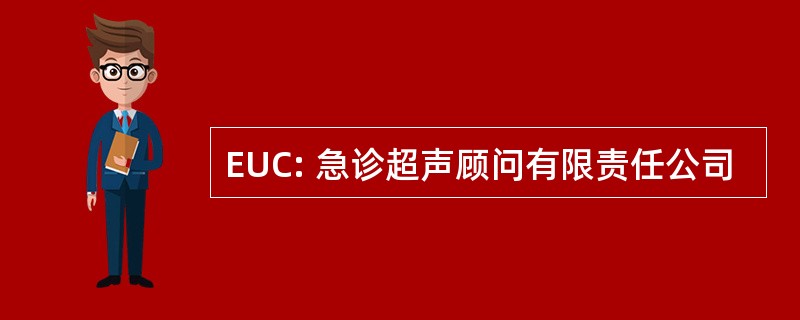 EUC: 急诊超声顾问有限责任公司